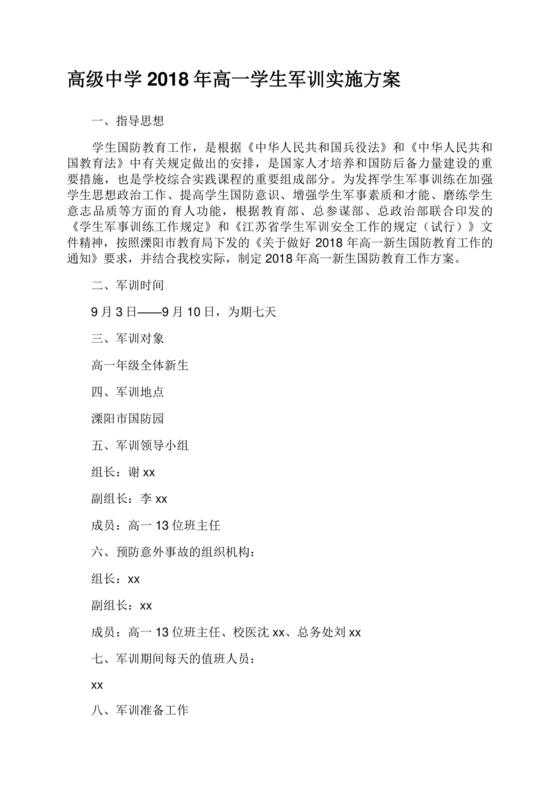 高级中学 2018 年高一学生军训实施方案

一、指导思想

学生国防教育工作，是根据《中华人民共和国兵役法》和《中华人民共和国教育法》中有关规定做出的安排，是国家人才培养和国防后备力量建设的重要措施，也是学校综合实践课程的重要组成部分。为发挥学生军事训练在加强学生思想政治工作、提高学生国防意识、增强学生军事素质和才能、磨练学生意志品质等方面的育人功能，根据教育部、总参谋部、总政治部联合印发的《学生军事训练工作规定》和《江苏省学生军训安全工作的规定（试行）》文件精神，按照溧阳市教育局下发的《关于做好 2018 年高一新生国防教育工作的通知》要求，并结合我校实际，制定 2018 年高一新生国防教育工作方案。

二、军训时间

9 月 3 日——9 月 10 日，为期七天

三、军训对象

高一年级全体新生

四、军训地点

溧阳市国防园

五、军训领导小组

组长：谢 xx

副组长：李 xx

成员：高一 13 位班主任

六、预防意外事故的组织机构：

组长：xx

副组长：xx

成员：高一 13 位班主任、校医沈 xx、总务处刘 xx

七、军训期间每天的值班人员：

xx

八、军训准备工作